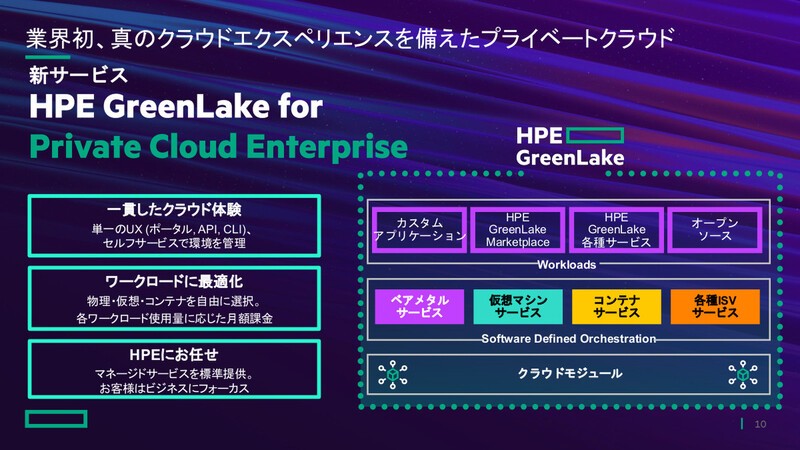 業界初、真のクラウドエクスペリエンスを備えたプライベートクラウド

新サービス
HPE GreenLake for
Private Cloud Enterprise

一貫したクラウド体験
単一のUX (ポータル, API, CLI)、セルフサービスで環境を管理

ワークロードに最適化
物理・仮想・コンテナを自由に選択。各ワークロード使用量に応じた月額課金

HPEにお任せ
マネージドサービスを標準提供。お客様はビジネスにフォーカス

HPE GreenLake

カスタム アプリケーション
HPE GreenLake Marketplace
HPE GreenLake 各種サービス
オープン ソース
Workloads

ベアメタル サービス
仮想マシン サービス
コンテナ サービス
各種ISV サービス
Software Defined Orchestration

クラウドモジュール

10